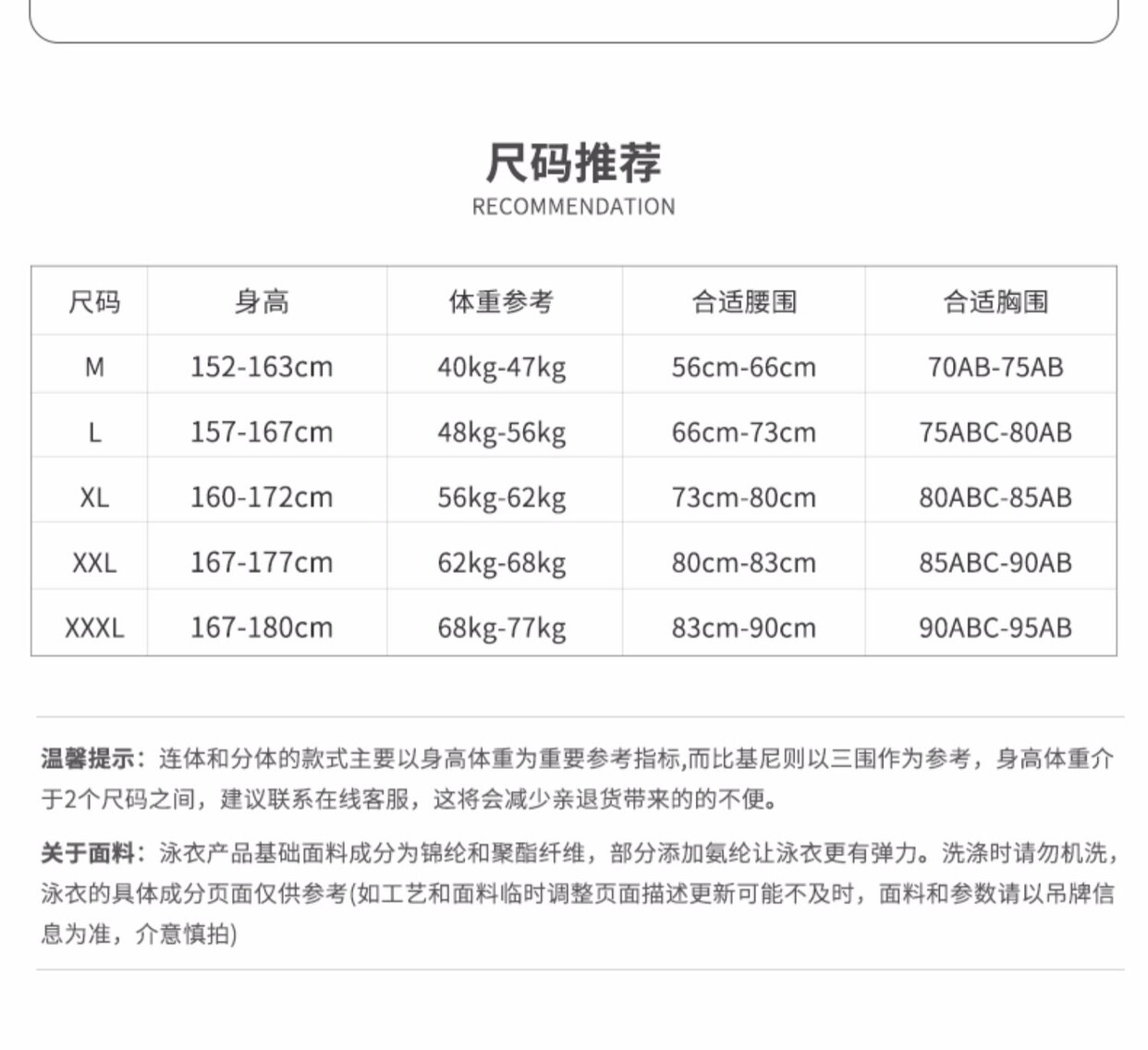 尺码推荐
RECOMMENDATION

| 尺码 | 身高 | 体重参考 | 合适腰围 | 合适胸围 |
|---|---|---|---|---|
| M | 152-163cm | 40kg-47kg | 56cm-66cm | 70AB-75AB |
| L | 157-167cm | 48kg-56kg | 66cm-73cm | 75ABC-80AB |
| XL | 160-172cm | 56kg-62kg | 73cm-80cm | 80ABC-85AB |
| XXL | 167-177cm | 62kg-68kg | 80cm-83cm | 85ABC-90AB |
| XXXL | 167-180cm | 68kg-77kg | 83cm-90cm | 90ABC-95AB |

温馨提示：连体和分体的款式主要以身高体重为重要参考指标,而比基尼则以三围作为参考，身高体重介于2个尺码之间，建议联系在线客服，这将会减少亲退货带来的的不便。

关于面料：泳衣产品基础面料成分为锦纶和聚酯纤维，部分添加氨纶让泳衣更有弹力。洗涤时请勿机洗，泳衣的具体成分页面仅供参考(如工艺和面料临时调整页面描述更新可能不及时，面料和参数请以吊牌信息为准，介意慎拍)